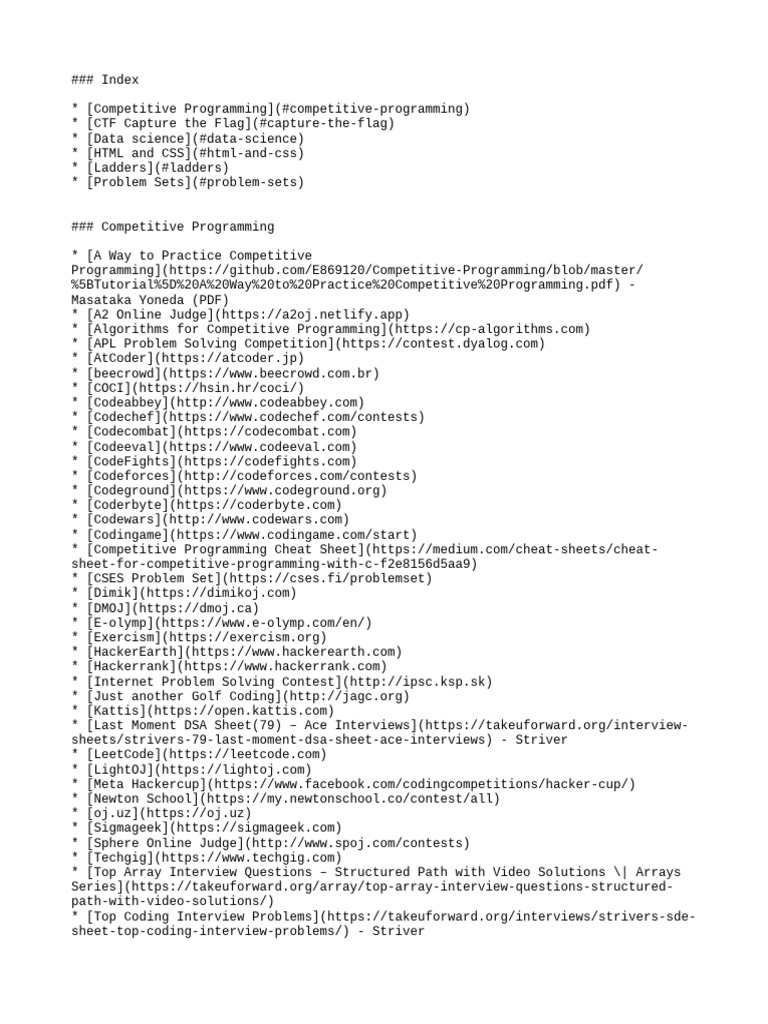 ### Index

* [Competitive Programming](#competitive-programming)
* [CTF Capture the Flag](#capture-the-flag)
* [Data science](#data-science)
* [HTML and CSS](#html-and-css)
* [Ladders](#ladders)
* [Problem Sets](#problem-sets)

### Competitive Programming

* [A Way to Practice Competitive Programming](https://github.com/E869120/Competitive-Programming/blob/master/%5BTutorial%5D%20A%20Way%20to%20Practice%20Competitive%20Programming.pdf) - Masataka Yoneda (PDF)
* [A2 Online Judge](https://a2oj.netlify.app)
* [Algorithms for Competitive Programming](https://cp-algorithms.com)
* [APL Problem Solving Competition](https://contest.dyalog.com)
* [AtCoder](https://atcoder.jp)
* [beecrowd](https://www.beecrowd.com.br)
* [COCI](https://hsin.hr/coci/)
* [Codeabbey](http://www.codeabbey.com)
* [Codechef](https://www.codechef.com/contests)
* [Codecombat](https://codecombat.com)
* [Codeeval](https://www.codeeval.com)
* [CodeFights](https://codefights.com)
* [Codeforces](http://codeforces.com/contests)
* [Codeground](https://www.codeground.org)
* [Coderbyte](https://coderbyte.com)
* [Codewars](http://www.codewars.com)
* [Codingame](https://www.codingame.com/start)
* [Competitive Programming Cheat Sheet](https://medium.com/cheat-sheets/cheat-sheet-for-competitive-programming-with-c-f2e8156d5aa9)
* [CSES Problem Set](https://cses.fi/problemset)
* [Dimik](https://dimikoj.com)
* [DMOJ](https://dmoj.ca)
* [E-olymp](https://www.e-olymp.com/en/)
* [Exercism](https://exercism.org)
* [HackerEarth](https://www.hackerearth.com)
* [Hackerrank](https://www.hackerrank.com)
* [Internet Problem Solving Contest](http://ipsc.ksp.sk)
* [Just another Golf Coding](http://jagc.org)
* [Kattis](https://open.kattis.com)
* [Last Moment DSA Sheet(79) – Ace Interviews](https://takeuforward.org/interview-sheets/strivers-79-last-moment-dsa-sheet-ace-interviews) - Striver
* [LeetCode](https://leetcode.com)
* [LightOJ](https://lightoj.com)
* [Meta Hackercup](https://www.facebook.com/codingcompetitions/hacker-cup/)
* [Newton School](https://my.newtonschool.co/contest/all)
* [oj.uz](https://oj.uz)
* [Sigmageek](https://sigmageek.com)
* [Sphere Online Judge](http://www.spoj.com/contests)
* [Techgig](https://www.techgig.com)
* [Top Array Interview Questions – Structured Path with Video Solutions \| Arrays Series](https://takeuforward.org/array/top-array-interview-questions-structured-path-with-video-solutions/)
* [Top Coding Interview Problems](https://takeuforward.org/interviews/strivers-sde-sheet-top-coding-interview-problems/) - Striver